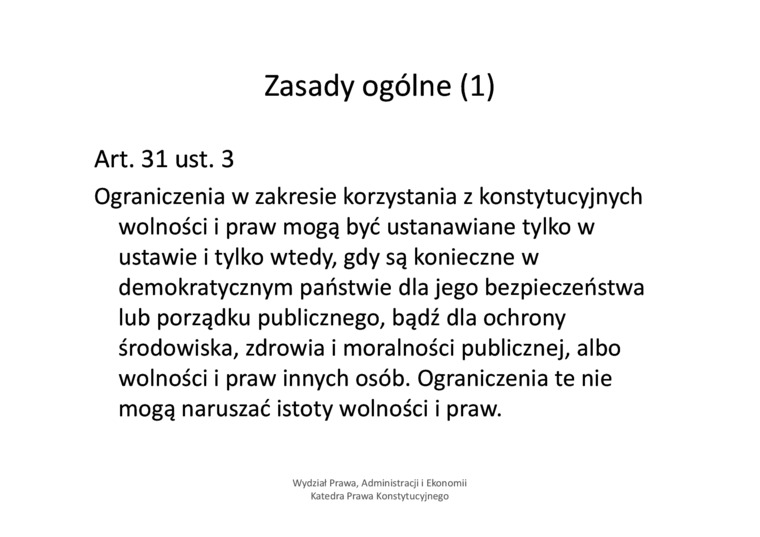 Zasady ogólne (1)

Art. 31 ust. 3

Ograniczenia w zakresie korzystania z konstytucyjnych wolności i praw mogą być ustanawiane tylko w ustawie i tylko wtedy, gdy są konieczne w demokratycznym państwie dla jego bezpieczeństwa lub porządku publicznego, bądź dla ochrony środowiska, zdrowia i moralności publicznej, albo wolności i praw innych osób. Ograniczenia te nie mogą naruszać istoty wolności i praw.

Wydział Prawa, Administracji i Ekonomii
Katedra Prawa Konstytucyjnego